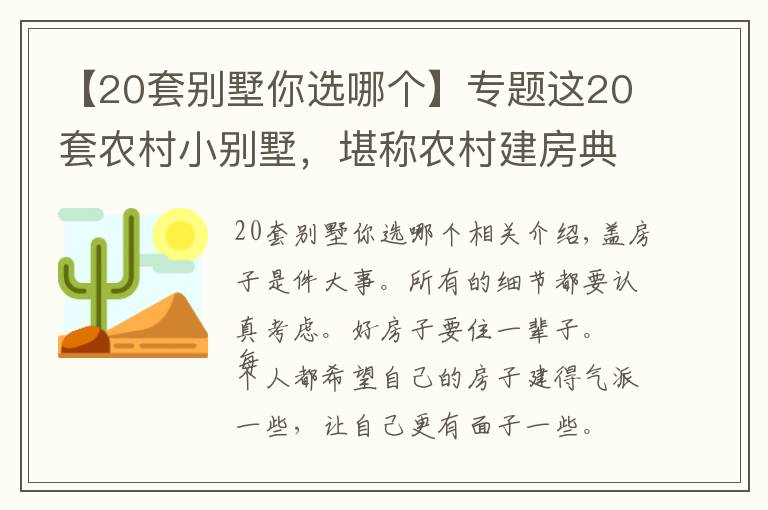 【20套别墅你选哪个】专题这20套农村小别墅，堪称农村建房典

20套别墅你选哪个相关介绍，盖房子是件大事。所有的细节都要认真考虑。好房子要住一辈子。每个人都希望自己的房子建得气派一些，让自己更有面子一些。